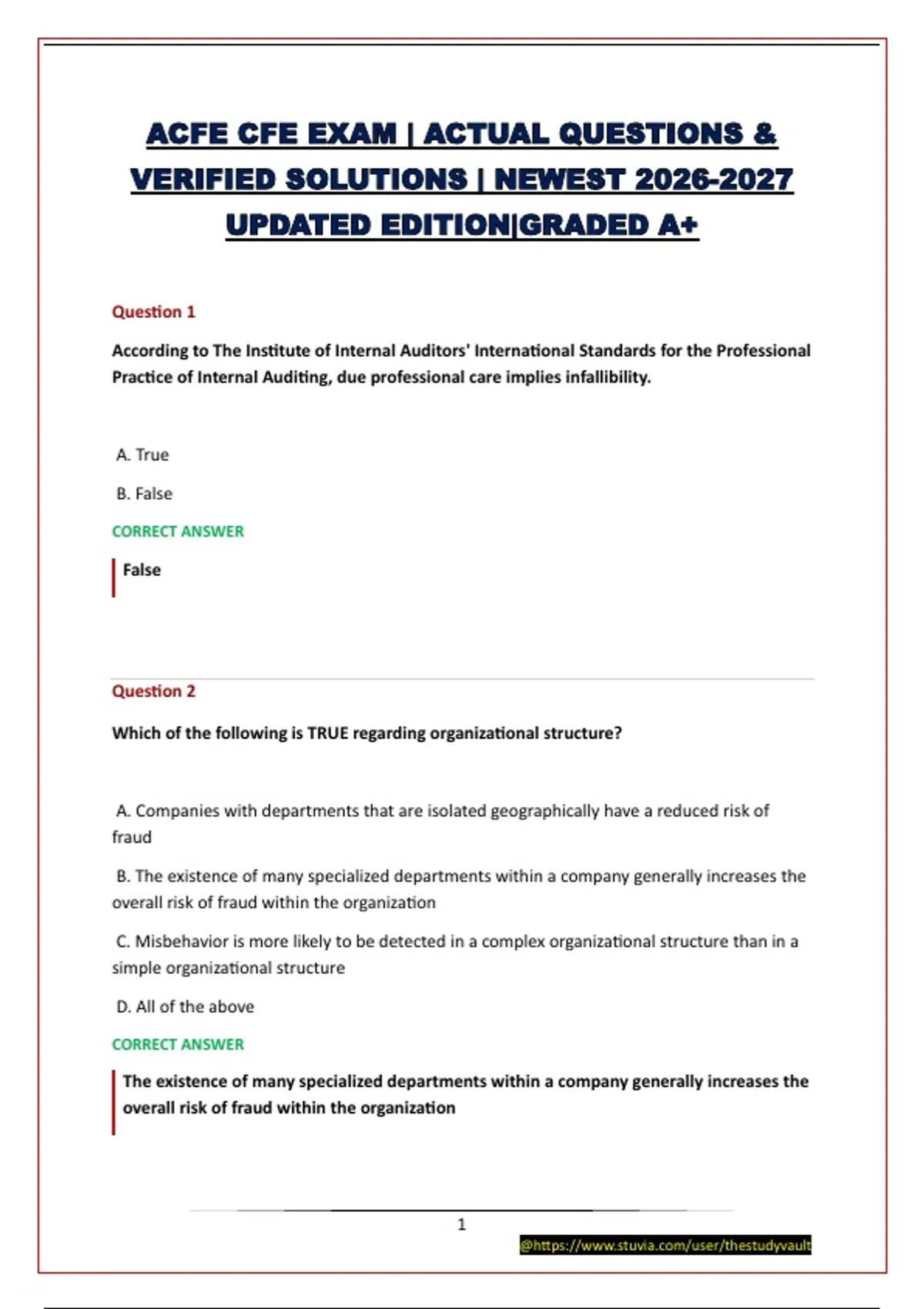 ACFE CFE EXAM | ACTUAL QUESTIONS & VERIFIED SOLUTIONS | NEWEST 2026-2027 UPDATED EDITION|GRADED A+

Question 1

According to The Institute of Internal Auditors' International Standards for the Professional Practice of Internal Auditing, due professional care implies infallibility.

A. True

B. False

CORRECT ANSWER

False

Question 2

Which of the following is TRUE regarding organizational structure?

A. Companies with departments that are isolated geographically have a reduced risk of fraud

B. The existence of many specialized departments within a company generally increases the overall risk of fraud within the organization

C. Misbehavior is more likely to be detected in a complex organizational structure than in a simple organizational structure

D. All of the above

CORRECT ANSWER

The existence of many specialized departments within a company generally increases the overall risk of fraud within the organization

1

@https://www.stuvia.com/user/thestudyvault